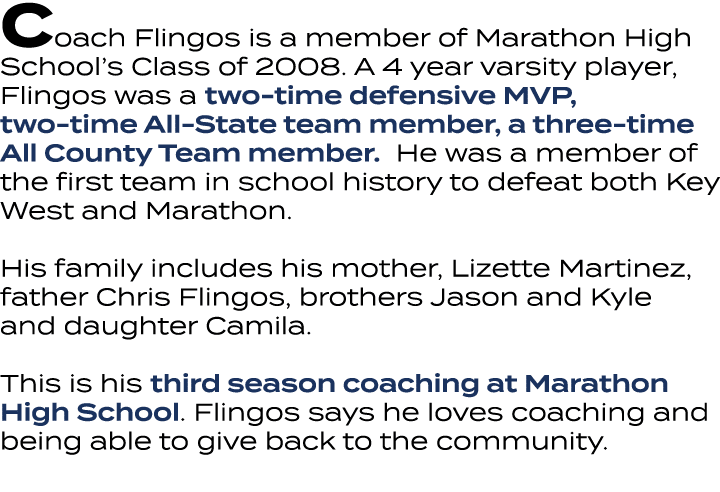 Coach Flingos is a member of Marathon High School's Class of 2008. A 4 year varsity player, Flingos was a two-time defensive MVP, two-time All-State team member, a three-time All County Team member. He was a member of the first team in school history to defeat both Key West and Marathon.

His family includes his mother, Lizette Martinez, father Chris Flingos, brothers Jason and Kyle and daughter Camila.

This is his third season coaching at Marathon High School. Flingos says he loves coaching and being able to give back to the community.